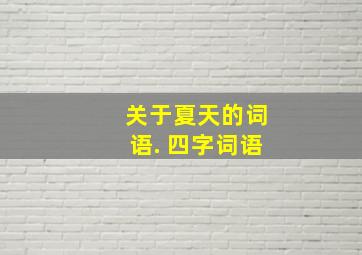 关于夏天的词语. 四字词语